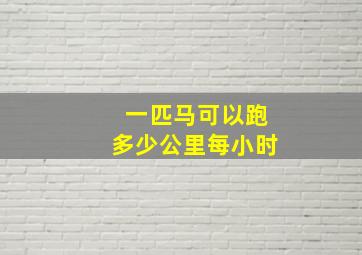 一匹马可以跑
多少公里每小时